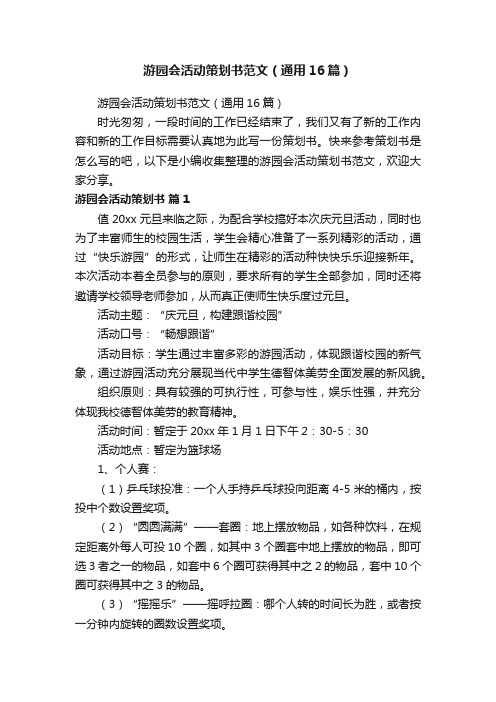 游园会活动策划书范文（通用16篇）

游园会活动策划书范文（通用16篇）

时光匆匆，一段时间的工作已经结束了，我们又有了新的工作内容和新的工作目标需要认真地为此写一份策划书。快来参考策划书是怎么写的吧，以下是小编收集整理的游园会活动策划书范文，欢迎大家分享。

游园会活动策划书 篇1

值20xx元旦来临之际，为配合学校搞好本次庆元旦活动，同时也为了丰富师生的校园生活，学生会精心准备了一系列精彩的活动，通过“快乐游园”的形式，让师生在精彩的活动种快快乐乐迎接新年。本次活动本着全员参与的原则，要求所有的学生全部参加，同时还将邀请学校领导老师参加，从而真正使师生快乐度过元旦。

活动主题：“庆元旦，构建跟谐校园”

活动口号：“畅想跟谐”

活动目标：学生通过丰富多彩的游园活动，体现跟谐校园的新气象，通过游园活动充分展现当代中学生德智体美劳全面发展的新风貌。

组织原则：具有较强的可执行性，可参与性，娱乐性强，并充分体现我校德智体美劳的教育精神。

活动时间：暂定于20xx年1月1日下午2：30-5：30

活动地点：暂定为篮球场

1、个人赛：

（1）乒乓球投准：一个人手持乒乓球投向距离4-5米的桶内，按投中个数设置奖项。

（2）“圆圆满满”——套圈：地上摆放物品，如各种饮料，在规定距离外每人可投10个圈，如其中3个圈套中地上摆放的物品，即可选3者之一的物品，如套中6个圈可获得其中之2的物品，套中10个圈可获得其中之3的物品。

（3）“摇摇乐”——摇呼拉圈：哪个人转的时间长为胜，或者按一分钟内旋转的圈数设置奖项。